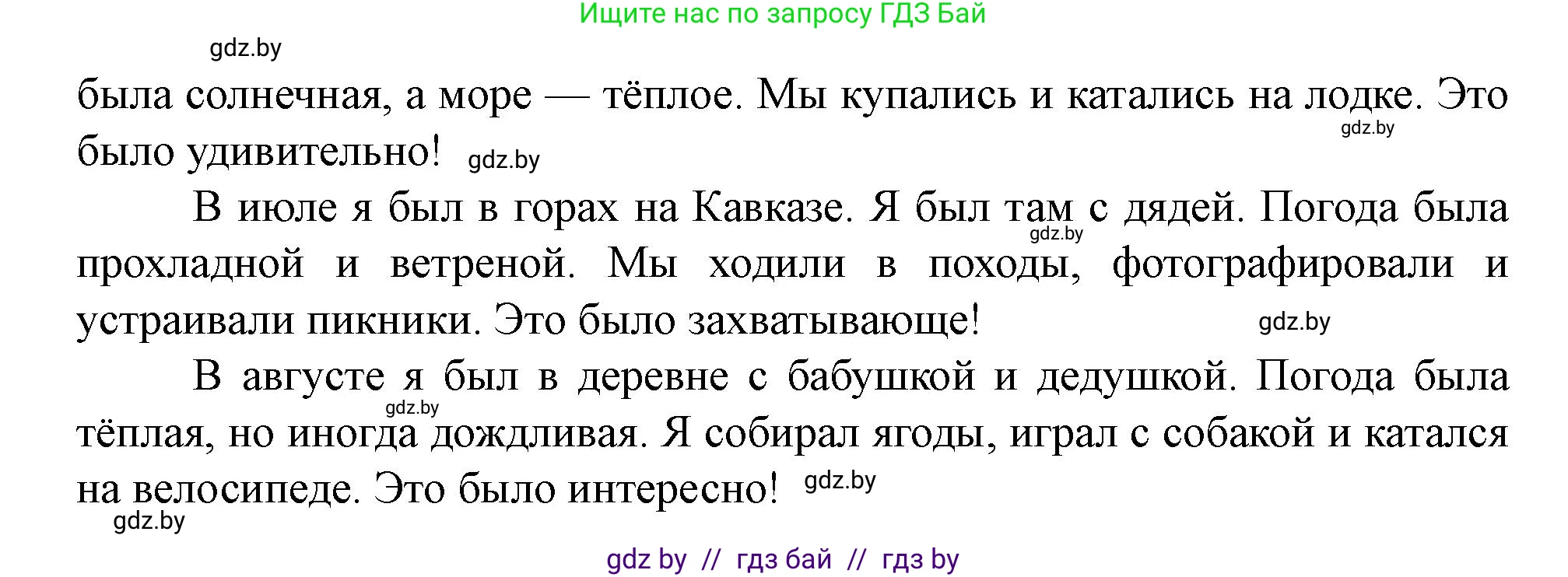 Ищите нас по запросу ГДЗ Бай

gdz.by

была солнечная, а море — тёплое. Мы купались и катались на лодке. Это было удивительно! gdz.by gdz.by

В июле я был в горах на Кавказе. Я был там с дядей. Погода была прохладной и ветреной. Мы ходили в походы, фотографировали и устраивали пикники. Это было захватывающе! gdz.by gdz.by

В августе я был в деревне с бабушкой и дедушкой. Погода была тёплая, но иногда дождливая. Я собирал ягоды, играл с собакой и катался на велосипеде. Это было интересно! gdz.by gdz.by

gdz.by

gdz by // гдз бай // гдз by